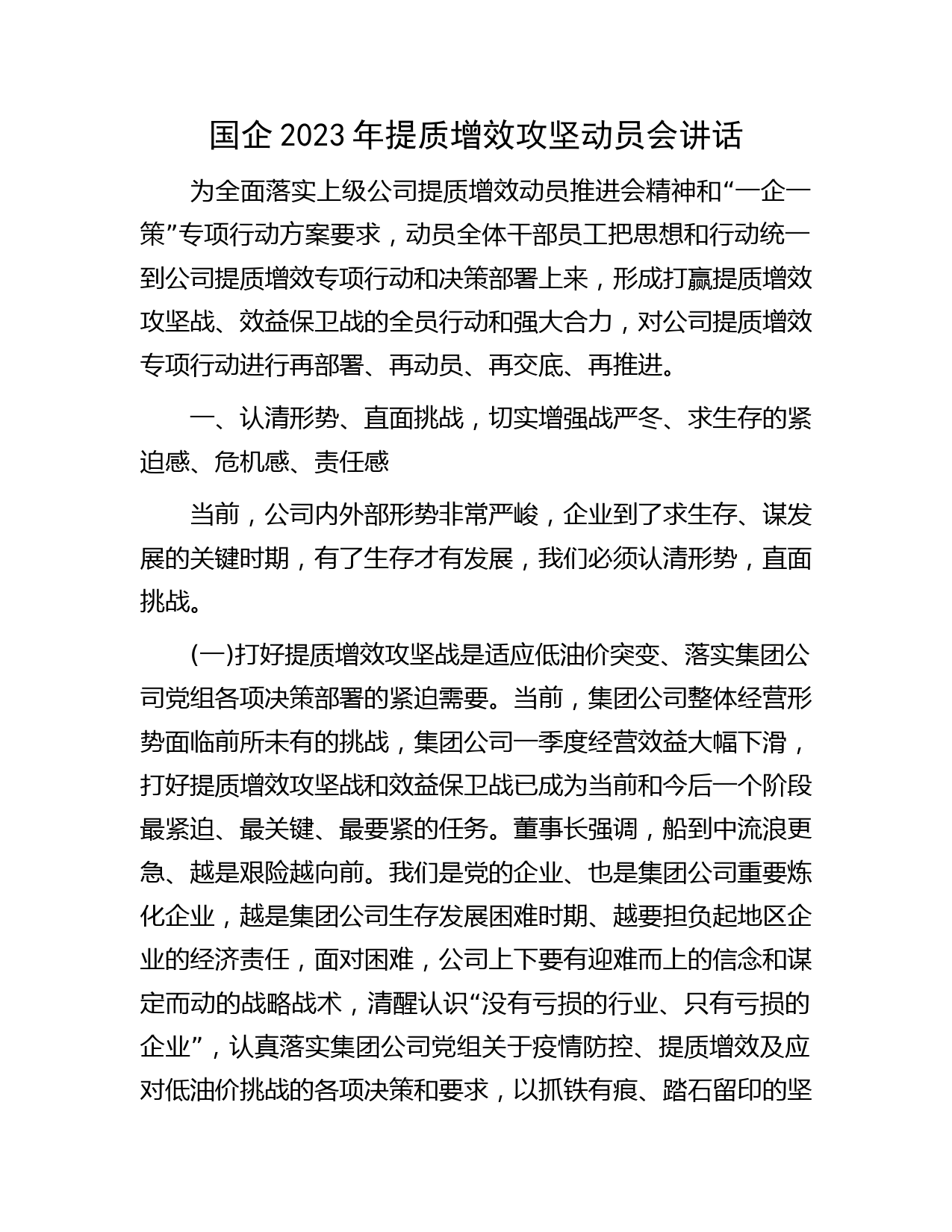 国企 2023 年提质增效攻坚动员会讲话

为全面落实上级公司提质增效动员推进会精神和“一企一策”专项行动方案要求，动员全体干部员工把思想和行动统一到公司提质增效专项行动和决策部署上来，形成打赢提质增效攻坚战、效益保卫战的全员行动和强大合力，对公司提质增效专项行动进行再部署、再动员、再交底、再推进。

一、认清形势、直面挑战，切实增强战严冬、求生存的紧迫感、危机感、责任感

当前，公司内外部形势非常严峻，企业到了求生存、谋发展的关键时期，有了生存才有发展，我们必须认清形势，直面挑战。

(一)打好提质增效攻坚战是适应低油价突变、落实集团公司党组各项决策部署的紧迫需要。当前，集团公司整体经营形势面临前所未有的挑战，集团公司一季度经营效益大幅下滑，打好提质增效攻坚战和效益保卫战已成为当前和今后一个阶段最紧迫、最关键、最要紧的任务。董事长强调，船到中流浪更急、越是艰险越向前。我们是党的企业、也是集团公司重要炼化企业，越是集团公司生存发展困难时期、越要担负起地区企业的经济责任，面对困难，公司上下要有迎难而上的信念和谋定而动的战略战术，清醒认识“没有亏损的行业、只有亏损的企业”，认真落实集团公司党组关于疫情防控、提质增效及应对低油价挑战的各项决策和要求，以抓铁有痕、踏石留印的坚